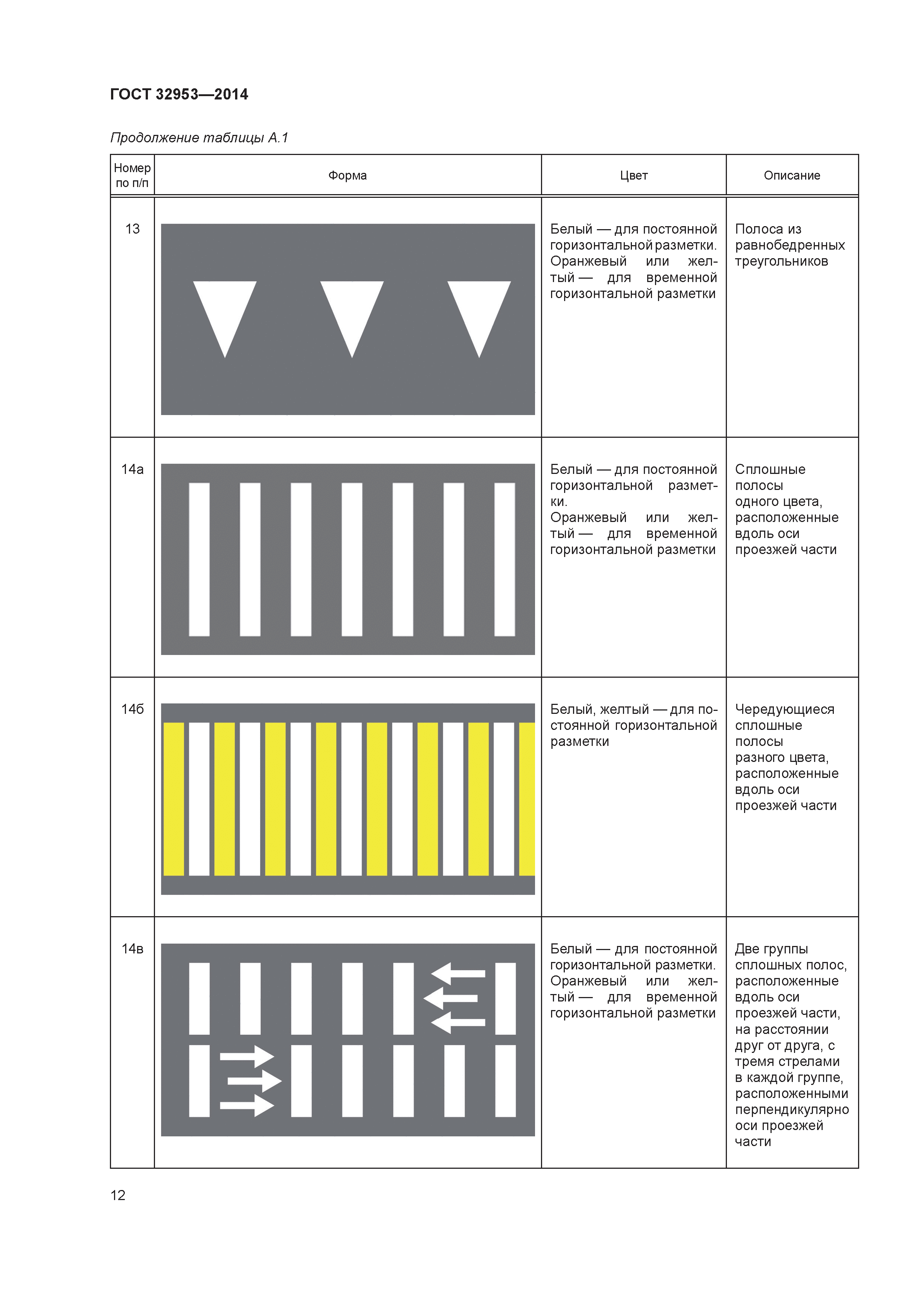 ГОСТ 32953—2014

Продолжение таблицы А.1

| Номер по п/п | Форма | Цвет | Описание |
|---|---|---|---|
| 13 | | Белый — для постоянной горизонтальной разметки. Оранжевый или желтый — для временной горизонтальной разметки | Полоса из равнобедренных треугольников |
| 14а | | Белый — для постоянной горизонтальной разметки. Оранжевый или желтый — для временной горизонтальной разметки | Сплошные полосы одного цвета, расположенные вдоль оси проезжей части |
| 14б | | Белый, желтый — для постоянной горизонтальной разметки | Чередующиеся сплошные полосы разного цвета, расположенные вдоль оси проезжей части |
| 14в | | Белый — для постоянной горизонтальной разметки. Оранжевый или желтый — для временной горизонтальной разметки | Две группы сплошных полос, расположенные вдоль оси проезжей части, на расстоянии друг от друга, с тремя стрелами в каждой группе, расположенными перпендикулярно оси проезжей части |

12